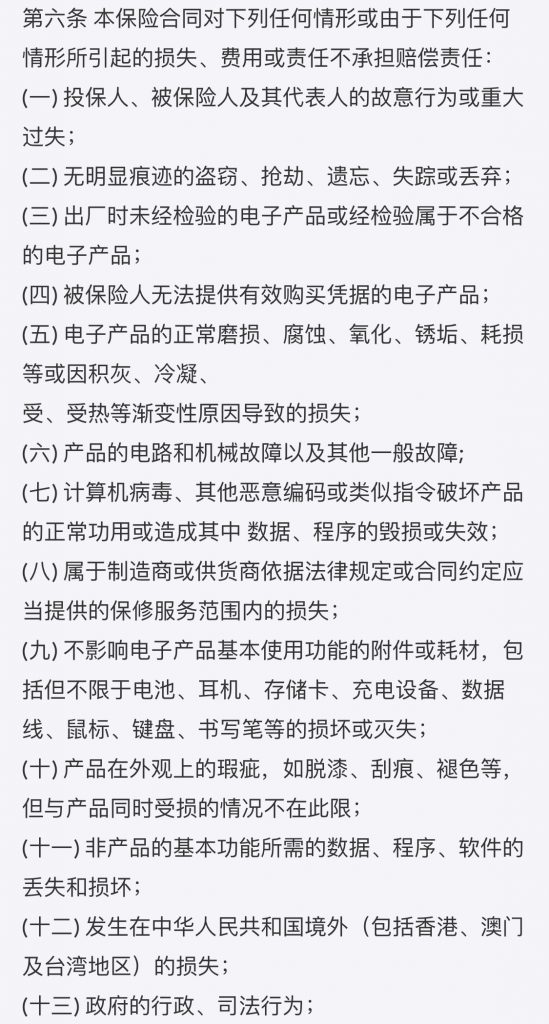 第六条 本保险合同对下列任何情形或由于下列任何情形所引起的损失、费用或责任不承担赔偿责任：

(一) 投保人、被保险人及其代表人的故意行为或重大过失；

(二) 无明显痕迹的盗窃、抢劫、遗忘、失踪或丢弃；

(三) 出厂时未经检验的电子产品或经检验属于不合格的电子产品；

(四) 被保险人无法提供有效购买凭据的电子产品；

(五) 电子产品的正常磨损、腐蚀、氧化、锈垢、耗损等或因积灰、冷凝、

受、受热等渐变性原因导致的损失；

(六) 产品的电路和机械故障以及其他一般故障;

(七) 计算机病毒、其他恶意编码或类似指令破坏产品的正常功用或造成其中 数据、程序的毁损或失效；

(八) 属于制造商或供货商依据法律规定或合同约定应当提供的保修服务范围内的损失；

(九) 不影响电子产品基本使用功能的附件或耗材，包括但不限于电池、耳机、存储卡、充电设备、数据线、鼠标、键盘、书写笔等的损坏或灭失；

(十) 产品在外观上的瑕疵，如脱漆、刮痕、褪色等，但与产品同时受损的情况不在此限；

(十一) 非产品的基本功能所需的数据、程序、软件的丢失和损坏；

(十二) 发生在中华人民共和国境外（包括香港、澳门及台湾地区）的损失；

(十三) 政府的行政、司法行为；